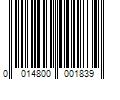 0 014800 001839